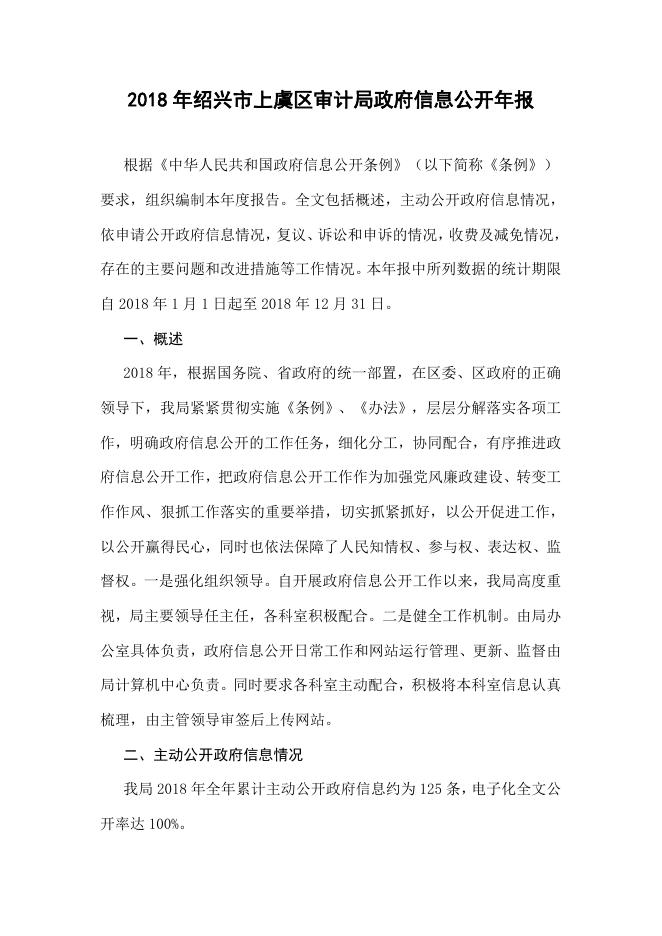 2018 年绍兴市上虞区审计局政府信息公开年报

根据《中华人民共和国政府信息公开条例》（以下简称《条例》）要求，组织编制本年度报告。全文包括概述，主动公开政府信息情况，依申请公开政府信息情况，复议、诉讼和申诉的情况，收费及减免情况，存在的主要问题和改进措施等工作情况。本年报中所列数据的统计期限自 2018 年 1 月 1 日起至 2018 年 12 月 31 日。

一、概述

2018 年，根据国务院、省政府的统一部置，在区委、区政府的正确领导下，我局紧紧贯彻实施《条例》、《办法》，层层分解落实各项工作，明确政府信息公开的工作任务，细化分工，协同配合，有序推进政府信息公开工作，把政府信息公开工作作为加强党风廉政建设、转变工作作风、狠抓工作落实的重要举措，切实抓紧抓好，以公开促进工作，以公开赢得民心，同时也依法保障了人民知情权、参与权、表达权、监督权。一是强化组织领导。自开展政府信息公开工作以来，我局高度重视，局主要领导任主任，各科室积极配合。二是健全工作机制。由局办公室具体负责，政府信息公开日常工作和网站运行管理、更新、监督由局计算机中心负责。同时要求各科室主动配合，积极将本科室信息认真梳理，由主管领导审签后上传网站。

二、主动公开政府信息情况

我局 2018 年全年累计主动公开政府信息约为 125 条，电子化全文公开率达 100%。